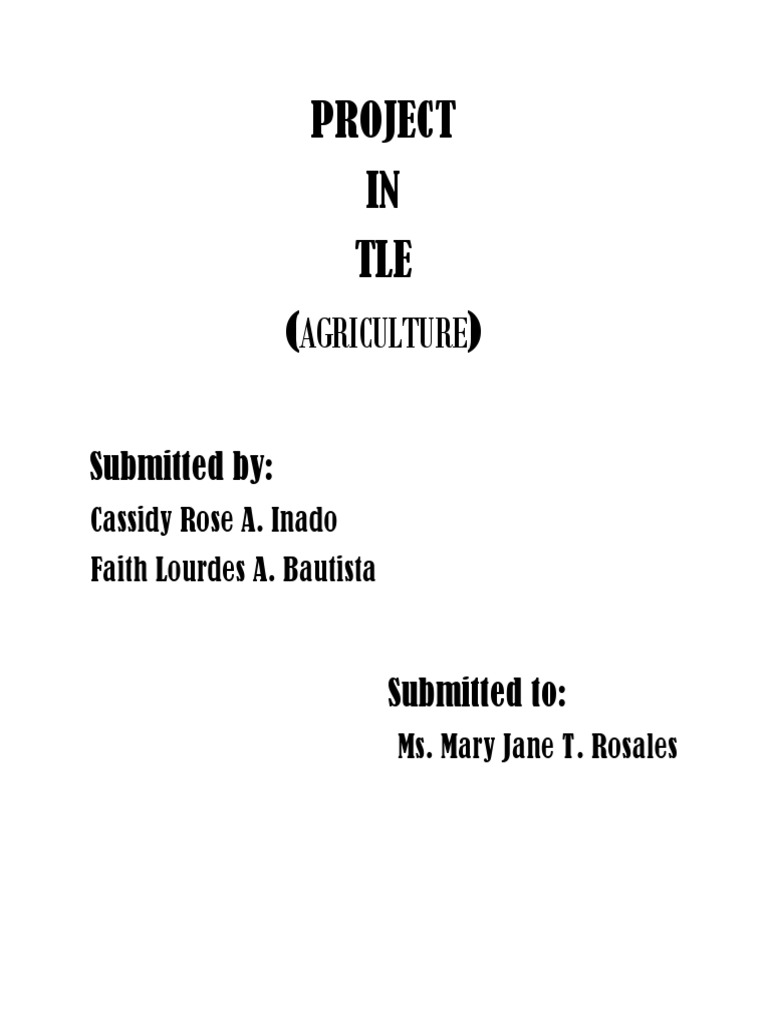 PROJECT
IN
TLE
(AGRICULTURE)

Submitted by:
Cassidy Rose A. Inado
Faith Lourdes A. Bautista

Submitted to:
Ms. Mary Jane T. Rosales